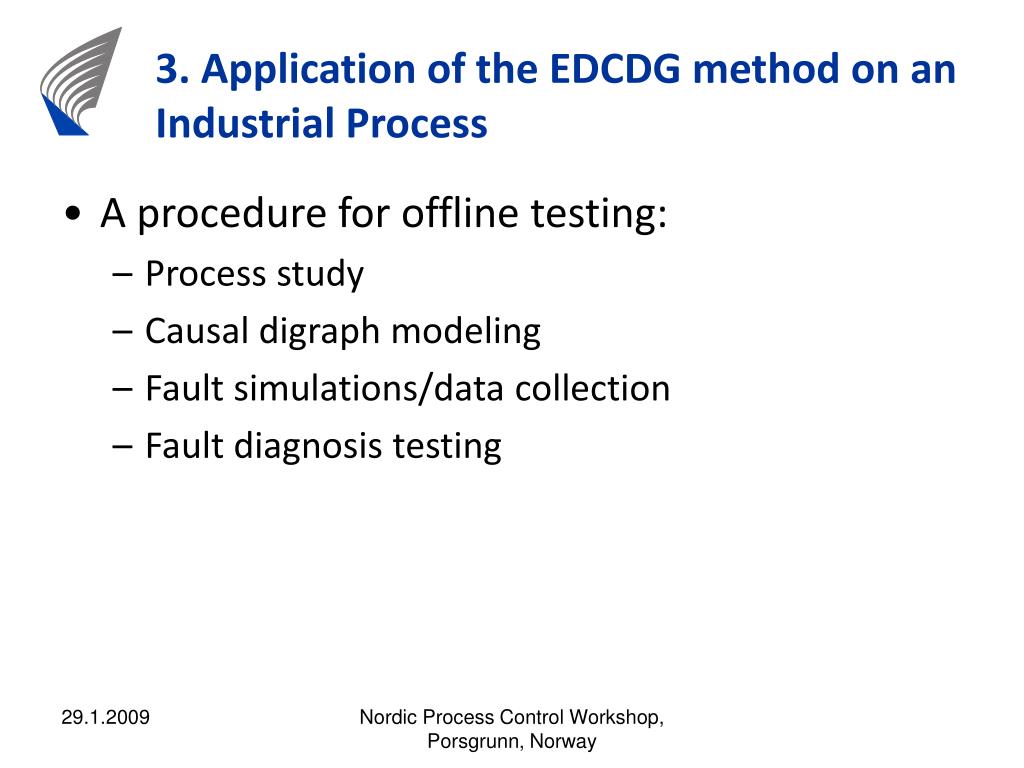 3. Application of the EDCDG method on an Industrial Process

• A procedure for offline testing:
– Process study
– Causal digraph modeling
– Fault simulations/data collection
– Fault diagnosis testing

29.1.2009

Nordic Process Control Workshop, Porsgrunn, Norway